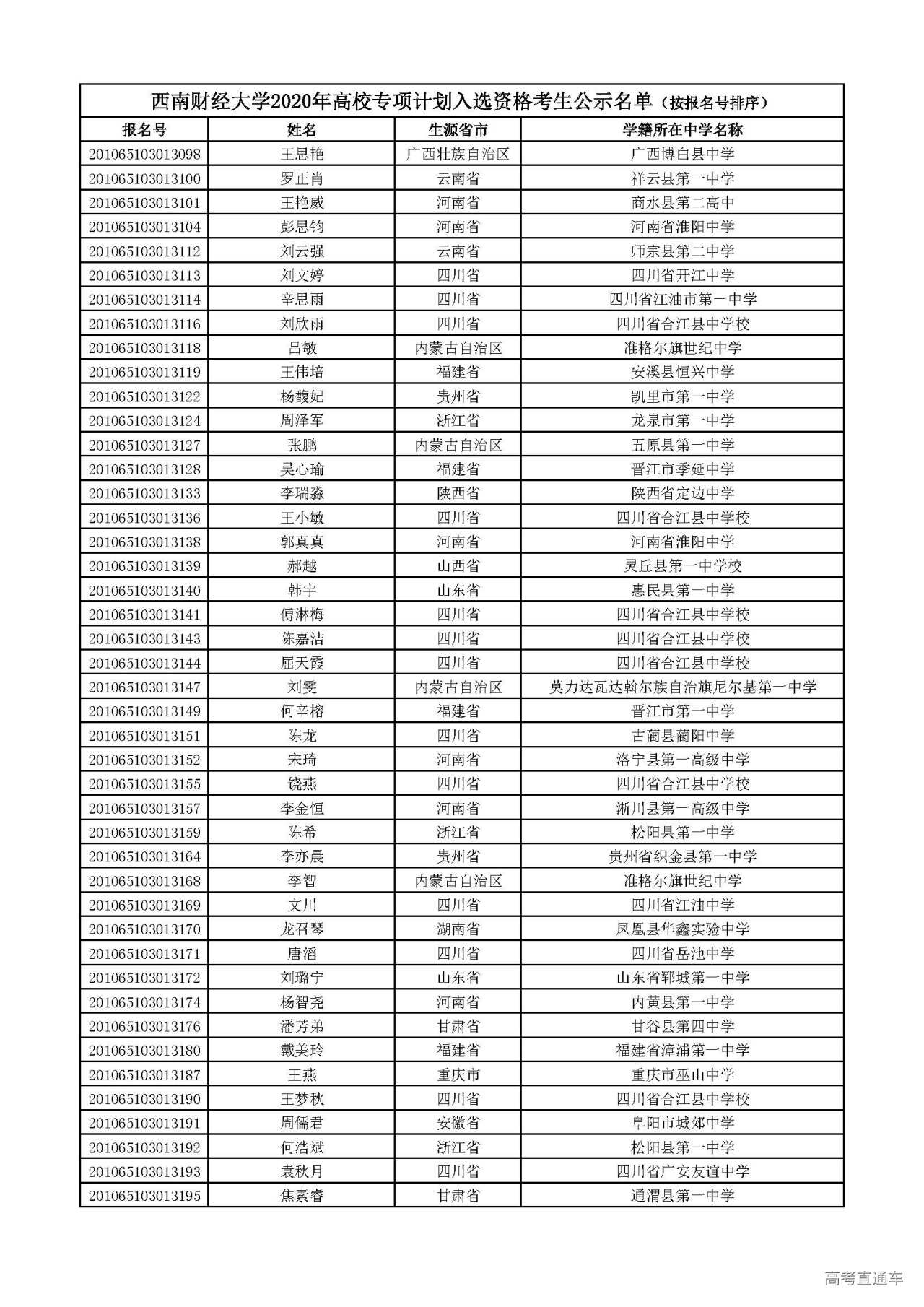 西南财经大学2020年高校专项计划入选资格考生公示名单（按报名号排序）

| 报名号 | 姓名 | 生源省市 | 学籍所在中学名称 |
|---|---|---|---|
| 201065103013098 | 王思艳 | 广西壮族自治区 | 广西博白县中学 |
| 201065103013100 | 罗正肖 | 云南省 | 祥云县第一中学 |
| 201065103013101 | 王艳威 | 河南省 | 商水县第二高中 |
| 201065103013104 | 彭思钧 | 河南省 | 河南省淮阳中学 |
| 201065103013112 | 刘云强 | 云南省 | 师宗县第二中学 |
| 201065103013113 | 刘文婷 | 四川省 | 四川省开江中学 |
| 201065103013114 | 辛思雨 | 四川省 | 四川省江油市第一中学 |
| 201065103013116 | 刘欣雨 | 四川省 | 四川省合江县中学校 |
| 201065103013118 | 吕敏 | 内蒙古自治区 | 准格尔旗世纪中学 |
| 201065103013119 | 王伟培 | 福建省 | 安溪县恒兴中学 |
| 201065103013122 | 杨馥妃 | 贵州省 | 凯里市第一中学 |
| 201065103013124 | 周泽军 | 浙江省 | 龙泉市第一中学 |
| 201065103013127 | 张鹏 | 内蒙古自治区 | 五原县第一中学 |
| 201065103013128 | 吴心瑜 | 福建省 | 晋江市季延中学 |
| 201065103013133 | 李瑞淼 | 陕西省 | 陕西省定边中学 |
| 201065103013136 | 王小敏 | 四川省 | 四川省合江县中学校 |
| 201065103013138 | 郭真真 | 河南省 | 河南省淮阳中学 |
| 201065103013139 | 郝越 | 山西省 | 灵丘县第一中学校 |
| 201065103013140 | 韩宇 | 山东省 | 惠民县第一中学 |
| 201065103013141 | 傅淋梅 | 四川省 | 四川省合江县中学校 |
| 201065103013143 | 陈嘉洁 | 四川省 | 四川省合江县中学校 |
| 201065103013144 | 屈天霞 | 四川省 | 四川省合江县中学校 |
| 201065103013147 | 刘雯 | 内蒙古自治区 | 莫力达瓦达斡尔族自治旗尼尔基第一中学 |
| 201065103013149 | 何辛榕 | 福建省 | 晋江市第一中学 |
| 201065103013151 | 陈龙 | 四川省 | 古蔺县蔺阳中学 |
| 201065103013152 | 宋琦 | 河南省 | 洛宁县第一高级中学 |
| 201065103013155 | 饶燕 | 四川省 | 四川省合江县中学校 |
| 201065103013157 | 李金恒 | 河南省 | 淅川县第一高级中学 |
| 201065103013159 | 陈希 | 浙江省 | 松阳县第一中学 |
| 201065103013164 | 李亦晨 | 贵州省 | 贵州省织金县第一中学 |
| 201065103013168 | 李智 | 内蒙古自治区 | 准格尔旗世纪中学 |
| 201065103013169 | 文川 | 四川省 | 四川省江油中学 |
| 201065103013170 | 龙召琴 | 湖南省 | 凤凰县华鑫实验中学 |
| 201065103013171 | 唐滔 | 四川省 | 四川省岳池中学 |
| 201065103013172 | 刘璐宁 | 山东省 | 山东省郓城第一中学 |
| 201065103013174 | 杨智尧 | 河南省 | 内黄县第一中学 |
| 201065103013176 | 潘芳弟 | 甘肃省 | 甘谷县第四中学 |
| 201065103013180 | 戴美玲 | 福建省 | 福建省漳浦第一中学 |
| 201065103013187 | 王燕 | 重庆市 | 重庆市巫山中学 |
| 201065103013190 | 王梦秋 | 四川省 | 四川省合江县中学校 |
| 201065103013191 | 周儒君 | 安徽省 | 阜阳市城郊中学 |
| 201065103013192 | 何浩斌 | 浙江省 | 松阳县第一中学 |
| 201065103013193 | 袁秋月 | 四川省 | 四川省广安友谊中学 |
| 201065103013195 | 焦素睿 | 甘肃省 | 通渭县第一中学 |

高考直通车